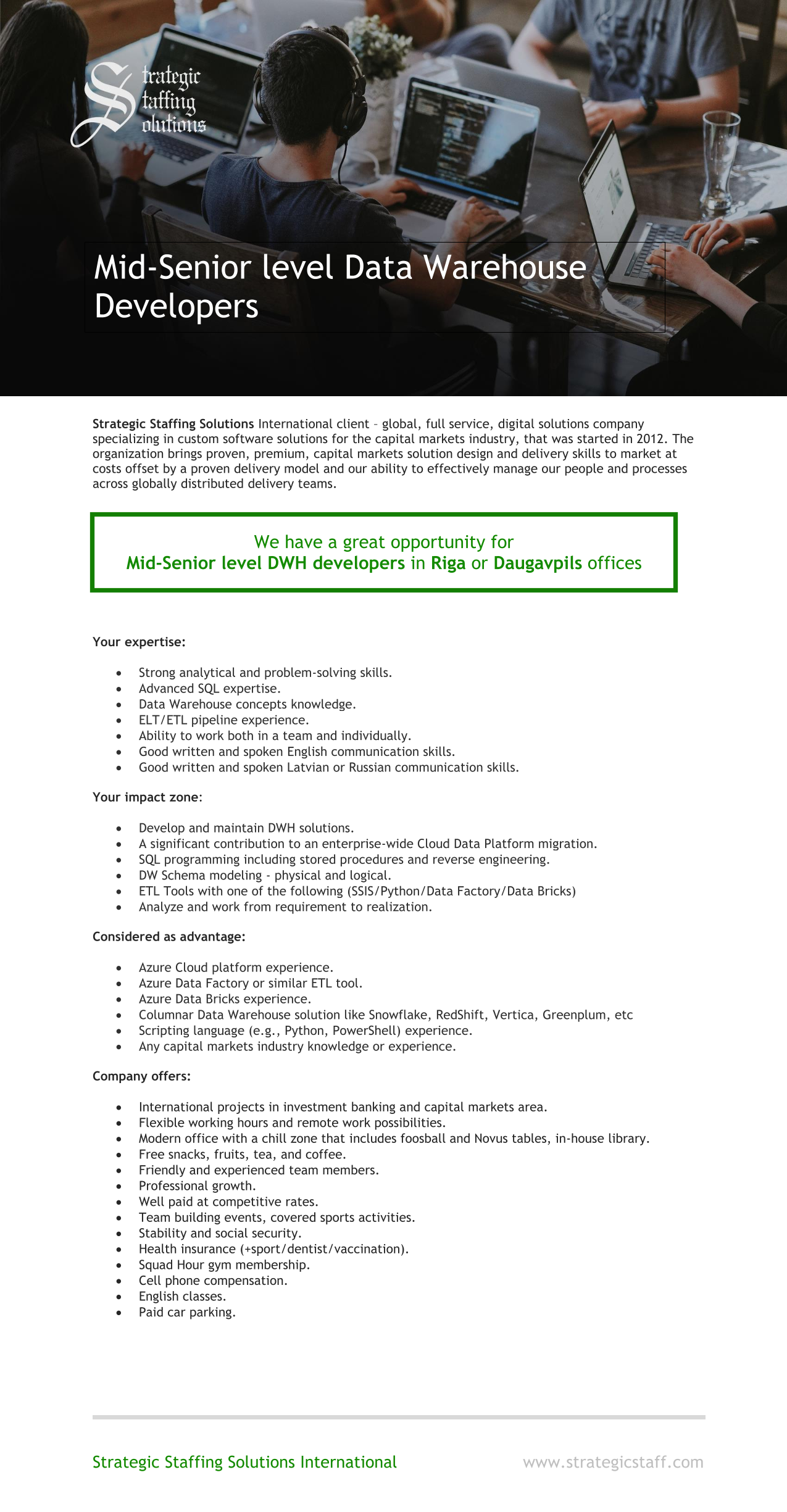 Strategic Staffing Solutions

Mid-Senior level Data Warehouse Developers

Strategic Staffing Solutions International client – global, full service, digital solutions company specializing in custom software solutions for the capital markets industry, that was started in 2012. The organization brings proven, premium, capital markets solution design and delivery skills to market at costs offset by a proven delivery model and our ability to effectively manage our people and processes across globally distributed delivery teams.

We have a great opportunity for
Mid-Senior level DWH developers in Riga or Daugavpils offices

Your expertise:

- Strong analytical and problem-solving skills.
- Advanced SQL expertise.
- Data Warehouse concepts knowledge.
- ELT/ETL pipeline experience.
- Ability to work both in a team and individually.
- Good written and spoken English communication skills.
- Good written and spoken Latvian or Russian communication skills.

Your impact zone:

- Develop and maintain DWH solutions.
- A significant contribution to an enterprise-wide Cloud Data Platform migration.
- SQL programming including stored procedures and reverse engineering.
- DW Schema modeling - physical and logical.
- ETL Tools with one of the following (SSIS/Python/Data Factory/Data Bricks)
- Analyze and work from requirement to realization.

Considered as advantage:

- Azure Cloud platform experience.
- Azure Data Factory or similar ETL tool.
- Azure Data Bricks experience.
- Columnar Data Warehouse solution like Snowflake, RedShift, Vertica, Greenplum, etc
- Scripting language (e.g., Python, PowerShell) experience.
- Any capital markets industry knowledge or experience.

Company offers:

- International projects in investment banking and capital markets area.
- Flexible working hours and remote work possibilities.
- Modern office with a chill zone that includes foosball and Novus tables, in-house library.
- Free snacks, fruits, tea, and coffee.
- Friendly and experienced team members.
- Professional growth.
- Well paid at competitive rates.
- Team building events, covered sports activities.
- Stability and social security.
- Health insurance (+sport/dentist/vaccination).
- Squad Hour gym membership.
- Cell phone compensation.
- English classes.
- Paid car parking.

Strategic Staffing Solutions International

www.strategicstaff.com